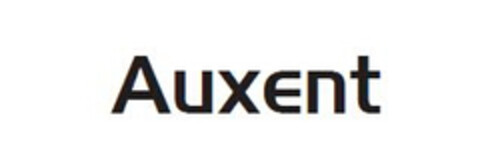 Auxent